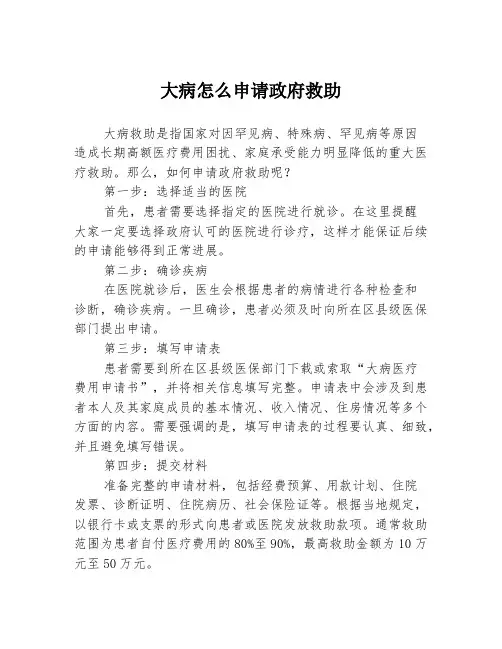 大病怎么申请政府救助

大病救助是指国家对因罕见病、特殊病、罕见病等原因造成长期高额医疗费用困扰、家庭承受能力明显降低的重大医疗救助。那么，如何申请政府救助呢？

第一步：选择适当的医院

首先，患者需要选择指定的医院进行就诊。在这里提醒大家一定要选择政府认可的医院进行诊疗，这样才能保证后续的申请能够得到正常进展。

第二步：确诊疾病

在医院就诊后，医生会根据患者的病情进行各种检查和诊断，确诊疾病。一旦确诊，患者必须及时向所在区县级医保部门提出申请。

第三步：填写申请表

患者需要到所在区县级医保部门下载或索取“大病医疗费用申请书”，并将相关信息填写完整。申请表中会涉及到患者本人及其家庭成员的基本情况、收入情况、住房情况等多个方面的内容。需要强调的是，填写申请表的过程要认真、细致，并且避免填写错误。

第四步：提交材料

准备完整的申请材料，包括经费预算、用款计划、住院发票、诊断证明、住院病历、社会保险证等。根据当地规定，以银行卡或支票的形式向患者或医院发放救助款项。通常救助范围为患者自付医疗费用的80%至90%，最高救助金额为10万元至50万元。